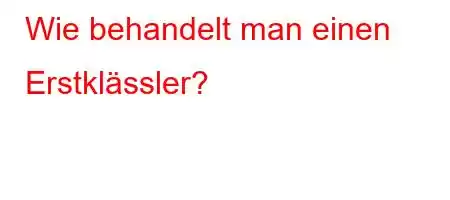 Wie behandelt man einen Erstklässler?